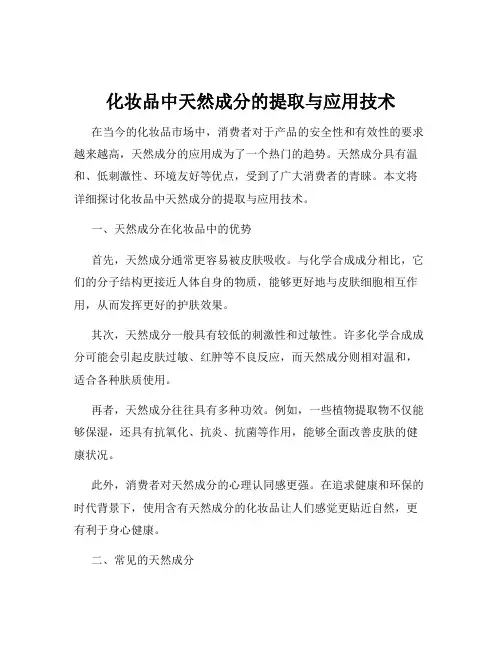 化妆品中天然成分的提取与应用技术

在当今的化妆品市场中，消费者对于产品的安全性和有效性的要求越来越高，天然成分的应用成为了一个热门的趋势。天然成分具有温和、低刺激性、环境友好等优点，受到了广大消费者的青睐。本文将详细探讨化妆品中天然成分的提取与应用技术。

一、天然成分在化妆品中的优势

首先，天然成分通常更容易被皮肤吸收。与化学合成成分相比，它们的分子结构更接近人体自身的物质，能够更好地与皮肤细胞相互作用，从而发挥更好的护肤效果。

其次，天然成分一般具有较低的刺激性和过敏性。许多化学合成成分可能会引起皮肤过敏、红肿等不良反应，而天然成分则相对温和，适合各种肤质使用。

再者，天然成分往往具有多种功效。例如，一些植物提取物不仅能够保湿，还具有抗氧化、抗炎、抗菌等作用，能够全面改善皮肤的健康状况。

此外，消费者对天然成分的心理认同感更强。在追求健康和环保的时代背景下，使用含有天然成分的化妆品让人们感觉更贴近自然，更有利于身心健康。

二、常见的天然成分